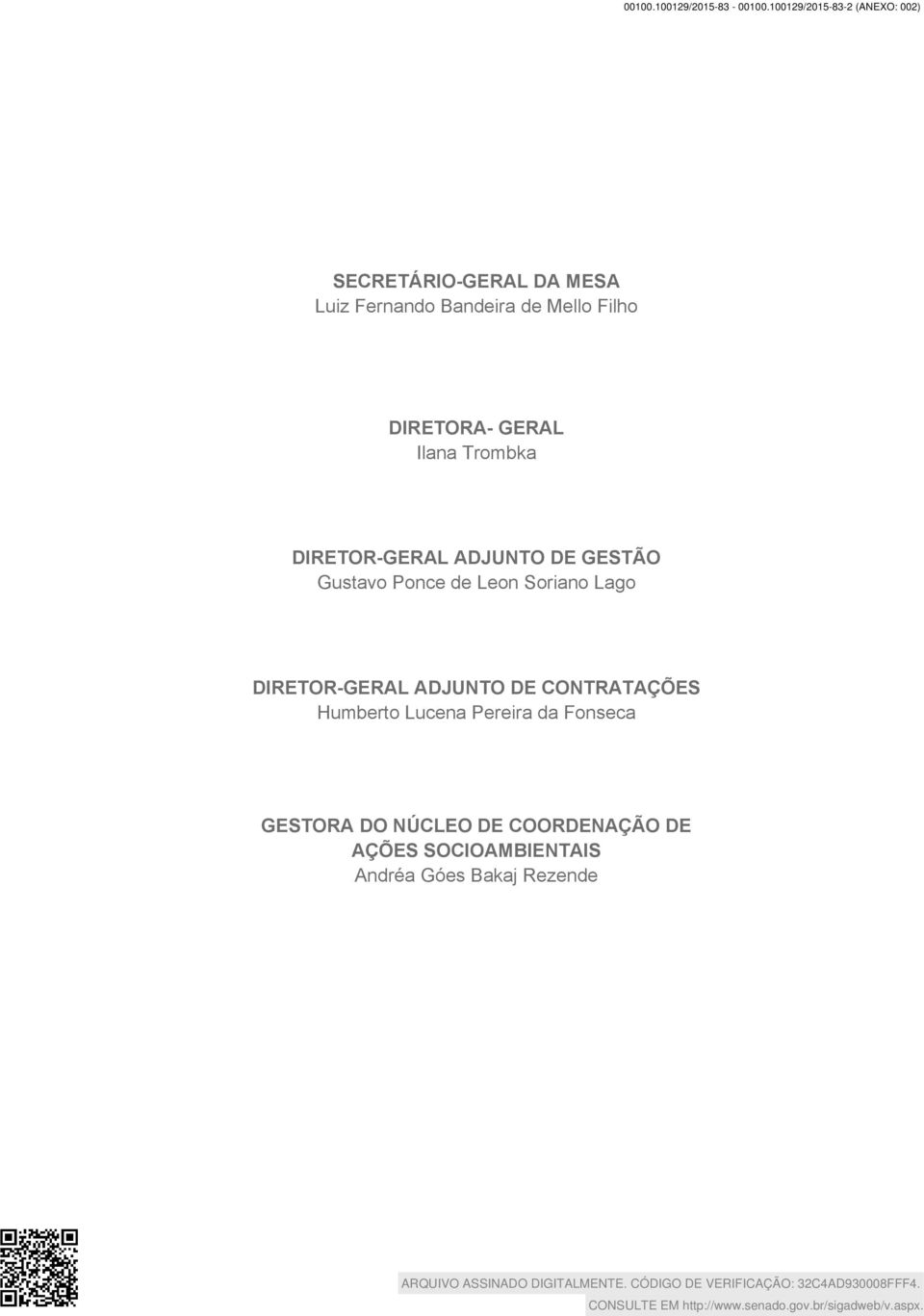 00100.100129/2015-83 - 00100.100129/2015-83-2 (ANEXO: 002)

SECRETÁRIO-GERAL DA MESA
Luiz Fernando Bandeira de Mello Filho

DIRETORA- GERAL
Ilana Trombka

DIRETOR-GERAL ADJUNTO DE GESTÃO
Gustavo Ponce de Leon Soriano Lago

DIRETOR-GERAL ADJUNTO DE CONTRATAÇÕES
Humberto Lucena Pereira da Fonseca

GESTORA DO NÚCLEO DE COORDENAÇÃO DE AÇÕES SOCIOAMBIENTAIS
Andréa Góes Bakaj Rezende

ARQUIVO ASSINADO DIGITALMENTE. CÓDIGO DE VERIFICAÇÃO: 32C4AD930008FFF4.
CONSULTE EM http://www.senado.gov.br/sigadweb/v.aspx.